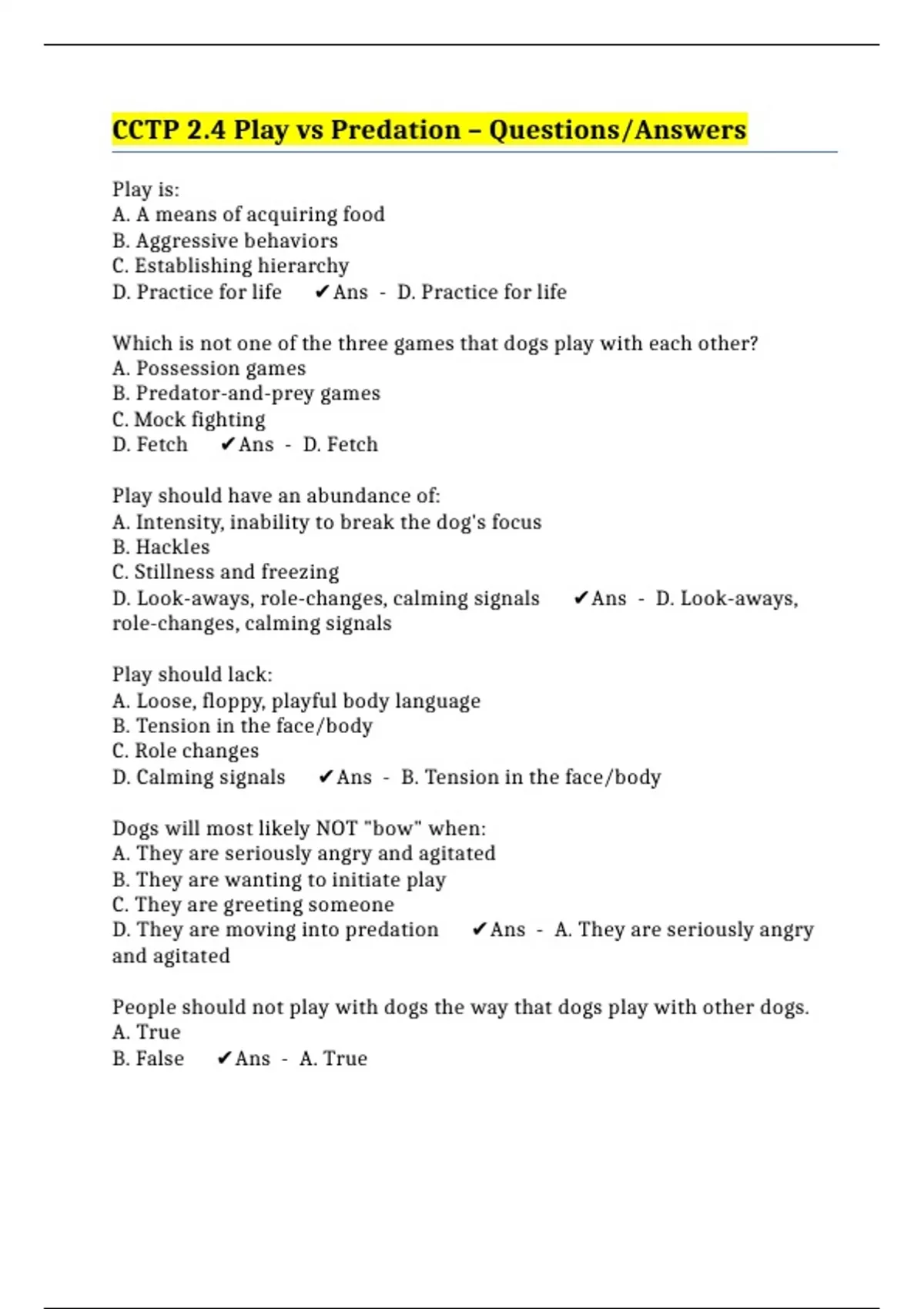 CCTP 2.4 Play vs Predation – Questions/Answers

Play is:
A. A means of acquiring food
B. Aggressive behaviors
C. Establishing hierarchy
D. Practice for life ✔Ans - D. Practice for life

Which is not one of the three games that dogs play with each other?
A. Possession games
B. Predator-and-prey games
C. Mock fighting
D. Fetch ✔Ans - D. Fetch

Play should have an abundance of:
A. Intensity, inability to break the dog's focus
B. Hackles
C. Stillness and freezing
D. Look-aways, role-changes, calming signals ✔Ans - D. Look-aways, role-changes, calming signals

Play should lack:
A. Loose, floppy, playful body language
B. Tension in the face/body
C. Role changes
D. Calming signals ✔Ans - B. Tension in the face/body

Dogs will most likely NOT "bow" when:
A. They are seriously angry and agitated
B. They are wanting to initiate play
C. They are greeting someone
D. They are moving into predation ✔Ans - A. They are seriously angry and agitated

People should not play with dogs the way that dogs play with other dogs.
A. True
B. False ✔Ans - A. True